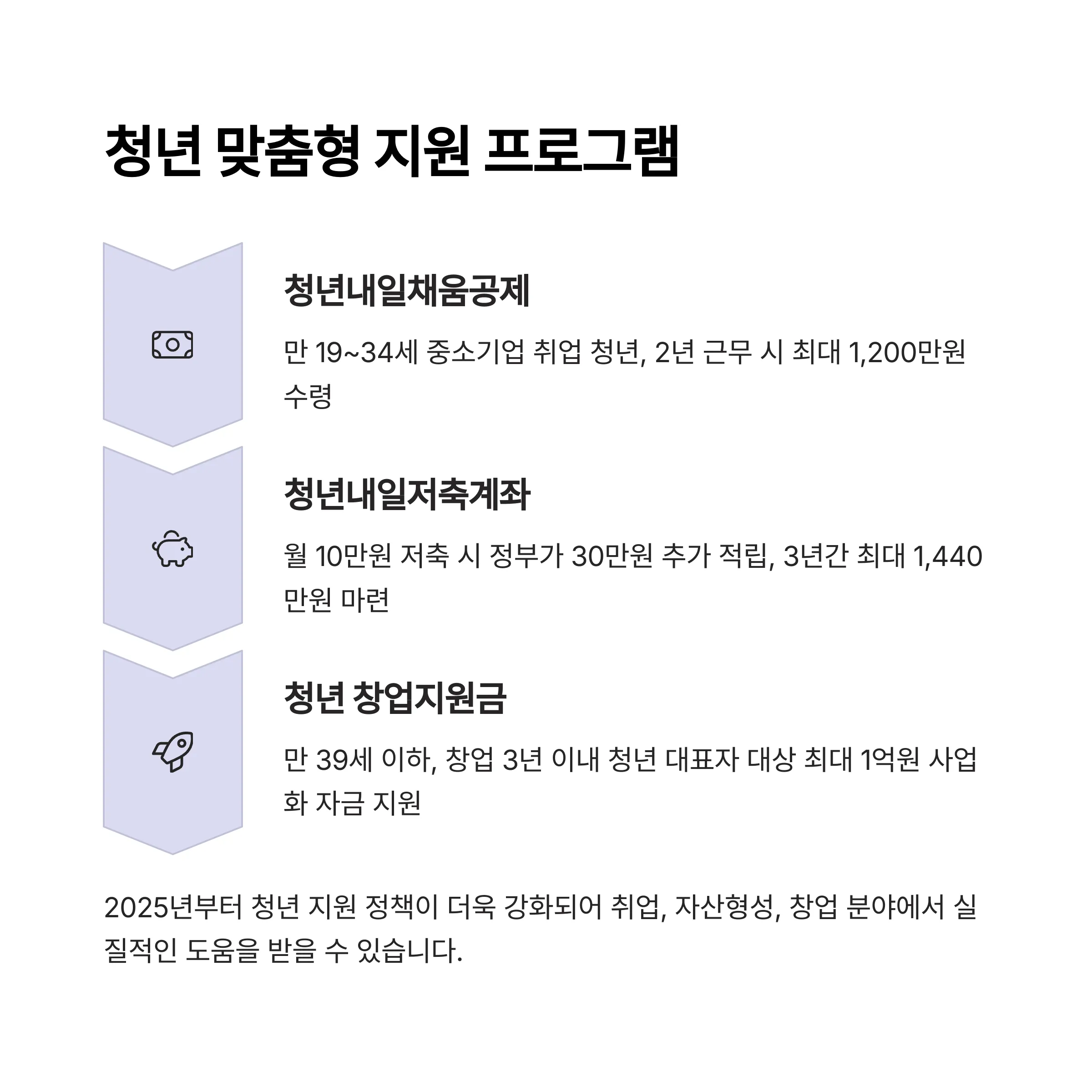 청년 맞춤형 지원 프로그램

청년내일채움공제

만 19~34세 중소기업 취업 청년, 2년 근무 시 최대 1,200만원 수령

청년내일저축계좌

월 10만원 저축 시 정부가 30만원 추가 적립, 3년간 최대 1,440만원 마련

청년 창업지원금

만 39세 이하, 창업 3년 이내 청년 대표자 대상 최대 1억원 사업화 자금 지원

2025년부터 청년 지원 정책이 더욱 강화되어 취업, 자산형성, 창업 분야에서 실질적인 도움을 받을 수 있습니다.